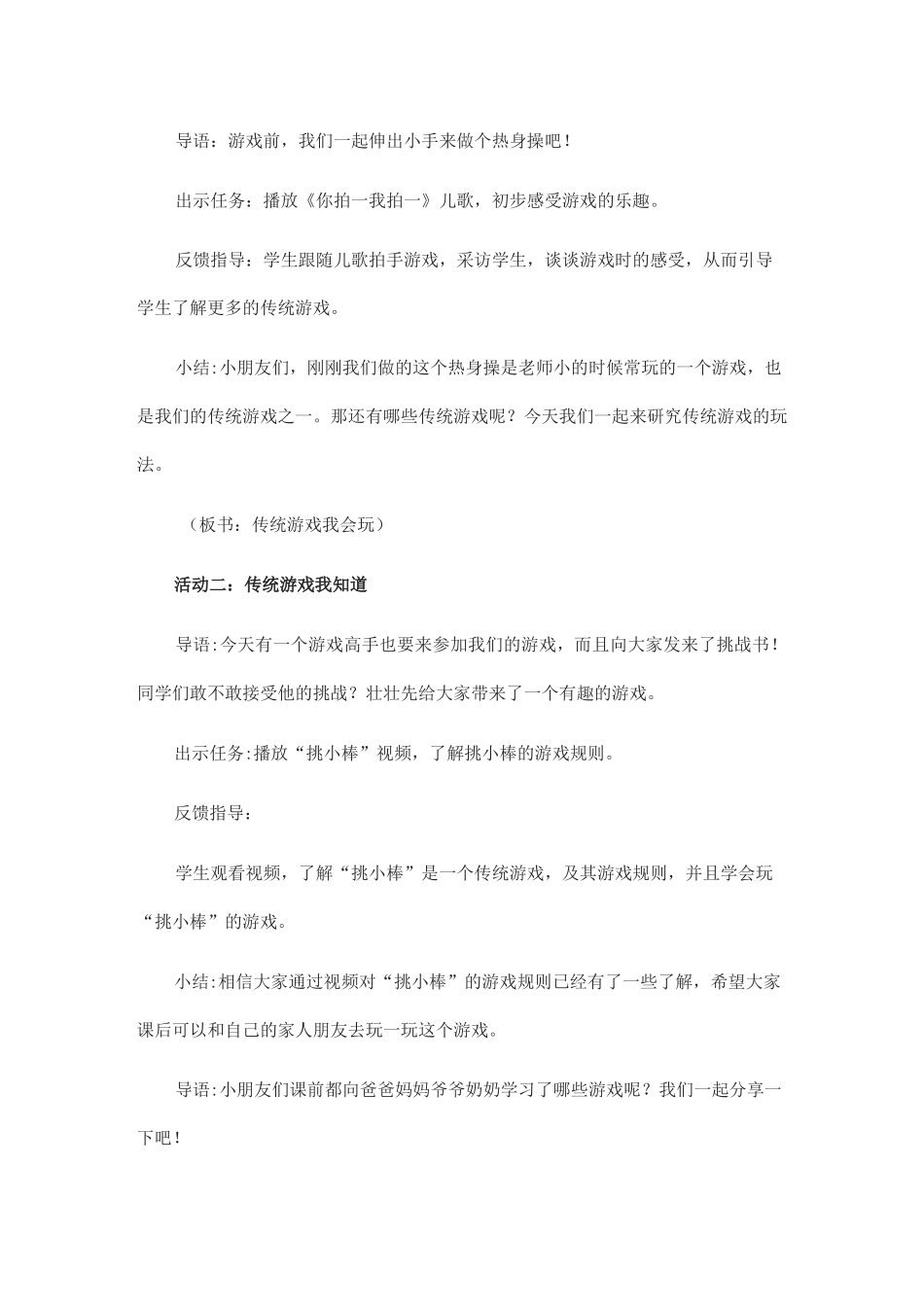 导语：游戏前，我们一起伸出小手来做个热身操吧！

出示任务：播放《你拍一我拍一》儿歌，初步感受游戏的乐趣。

反馈指导：学生跟随儿歌拍手游戏，采访学生，谈谈游戏时的感受，从而引导学生了解更多的传统游戏。

小结：小朋友们，刚刚我们做的这个热身操是老师小的时候常玩的一个游戏，也是我们的传统游戏之一。那还有哪些传统游戏呢？今天我们一起来研究传统游戏的玩法。

（板书：传统游戏我会玩）

活动二：传统游戏我知道

导语：今天有一个游戏高手也要来参加我们的游戏，而且向大家发来了挑战书！同学们敢不敢接受他的挑战？壮壮先给大家带来了一个有趣的游戏。

出示任务：播放“挑小棒”视频，了解挑小棒的游戏规则。

反馈指导：

学生观看视频，了解“挑小棒”是一个传统游戏，及其游戏规则，并且学会玩“挑小棒”的游戏。

小结：相信大家通过视频对“挑小棒”的游戏规则已经有了一些了解，希望大家课后可以和自己的家人朋友去玩一玩这个游戏。

导语：小朋友们课前都向爸爸妈妈爷爷奶奶学习了哪些游戏呢？我们一起分享一下吧！